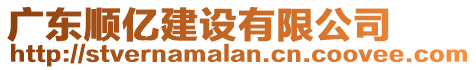 广东顺亿建设有限公司
http://stvernamalan.cn.coovee.com